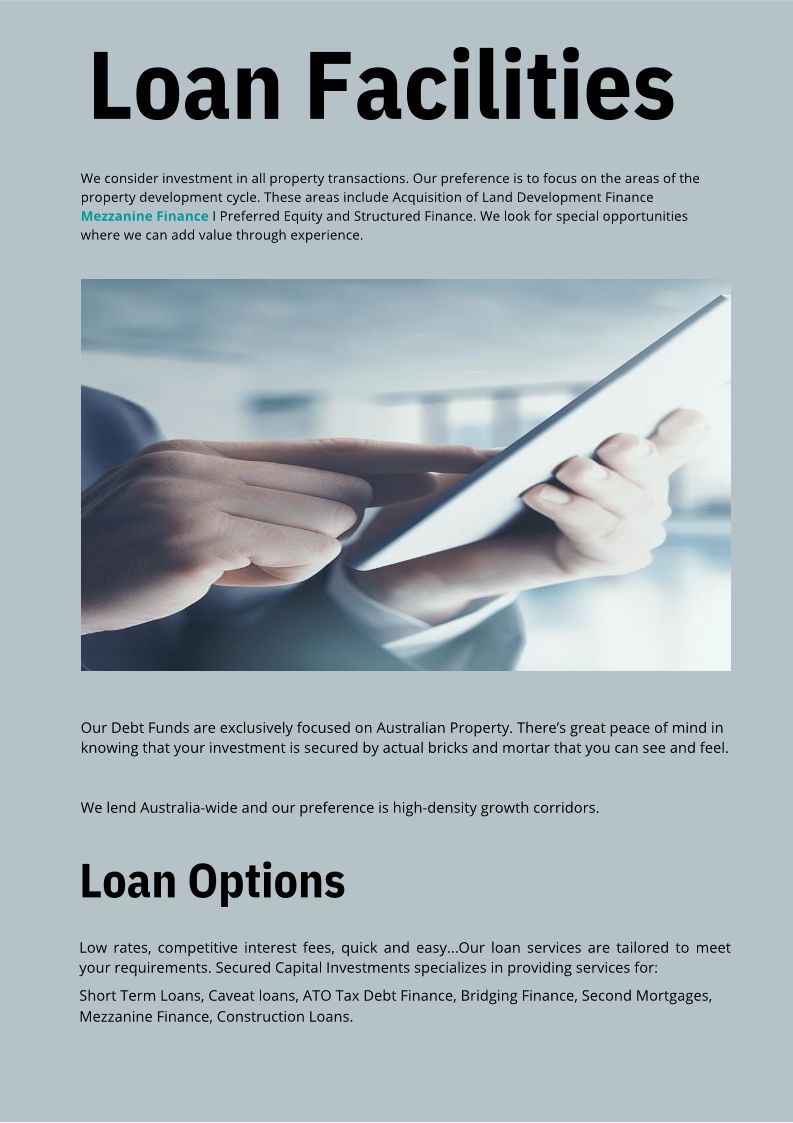 Loan Facilities

We consider investment in all property transactions. Our preference is to focus on the areas of the property development cycle. These areas include Acquisition of Land Development Finance Mezzanine Finance I Preferred Equity and Structured Finance. We look for special opportunities where we can add value through experience.

Our Debt Funds are exclusively focused on Australian Property. There's great peace of mind in knowing that your investment is secured by actual bricks and mortar that you can see and feel.

We lend Australia-wide and our preference is high-density growth corridors.

Loan Options

Low rates, competitive interest fees, quick and easy...Our loan services are tailored to meet your requirements. Secured Capital Investments specializes in providing services for:

Short Term Loans, Caveat loans, ATO Tax Debt Finance, Bridging Finance, Second Mortgages, Mezzanine Finance, Construction Loans.